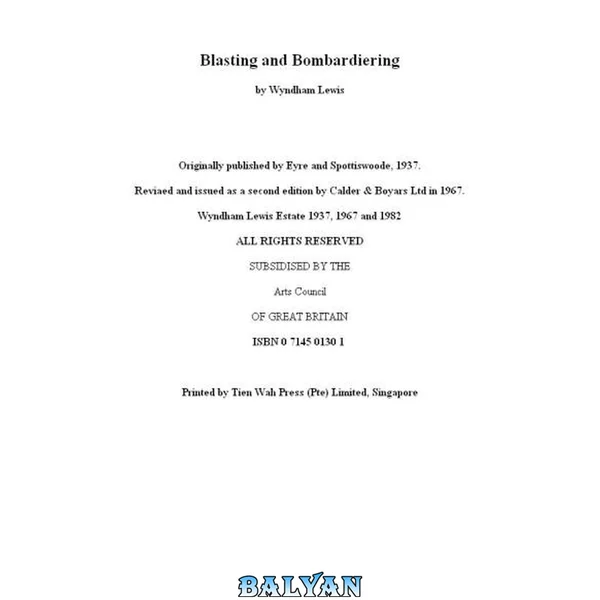 Blasting and Bombardiering

by Wyndham Lewis

Originally published by Eyre and Spottiswoode, 1937.

Reviaed and issued as a second edition by Calder & Boyars Ltd in 1967.

Wyndham Lewis Estate 1937, 1967 and 1982

ALL RIGHTS RESERVED

SUBSIDISED BY THE

Arts Council

OF GREAT BRITAIN

ISBN 0 7145 0130 1

Printed by Tien Wah Press (Pte) Limited, Singapore

BALYAN